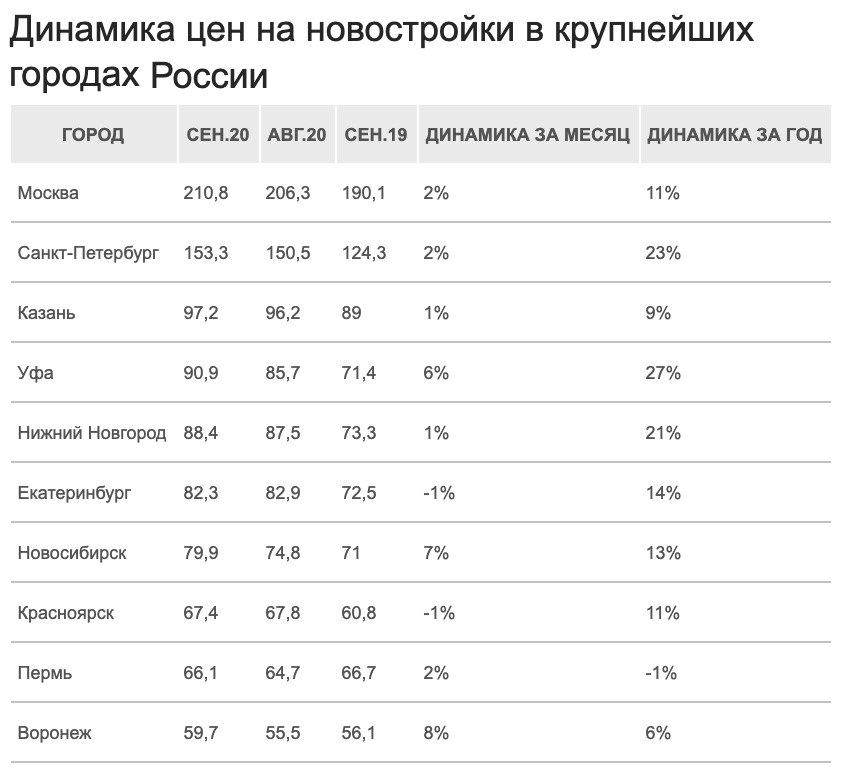 Динамика цен на новостройки в крупнейших городах России

| ГОРОД | СЕН.20 | АВГ.20 | СЕН.19 | ДИНАМИКА ЗА МЕСЯЦ | ДИНАМИКА ЗА ГОД |
|---|---|---|---|---|---|
| Москва | 210,8 | 206,3 | 190,1 | 2% | 11% |
| Санкт-Петербург | 153,3 | 150,5 | 124,3 | 2% | 23% |
| Казань | 97,2 | 96,2 | 89 | 1% | 9% |
| Уфа | 90,9 | 85,7 | 71,4 | 6% | 27% |
| Нижний Новгород | 88,4 | 87,5 | 73,3 | 1% | 21% |
| Екатеринбург | 82,3 | 82,9 | 72,5 | -1% | 14% |
| Новосибирск | 79,9 | 74,8 | 71 | 7% | 13% |
| Красноярск | 67,4 | 67,8 | 60,8 | -1% | 11% |
| Пермь | 66,1 | 64,7 | 66,7 | 2% | -1% |
| Воронеж | 59,7 | 55,5 | 56,1 | 8% | 6% |